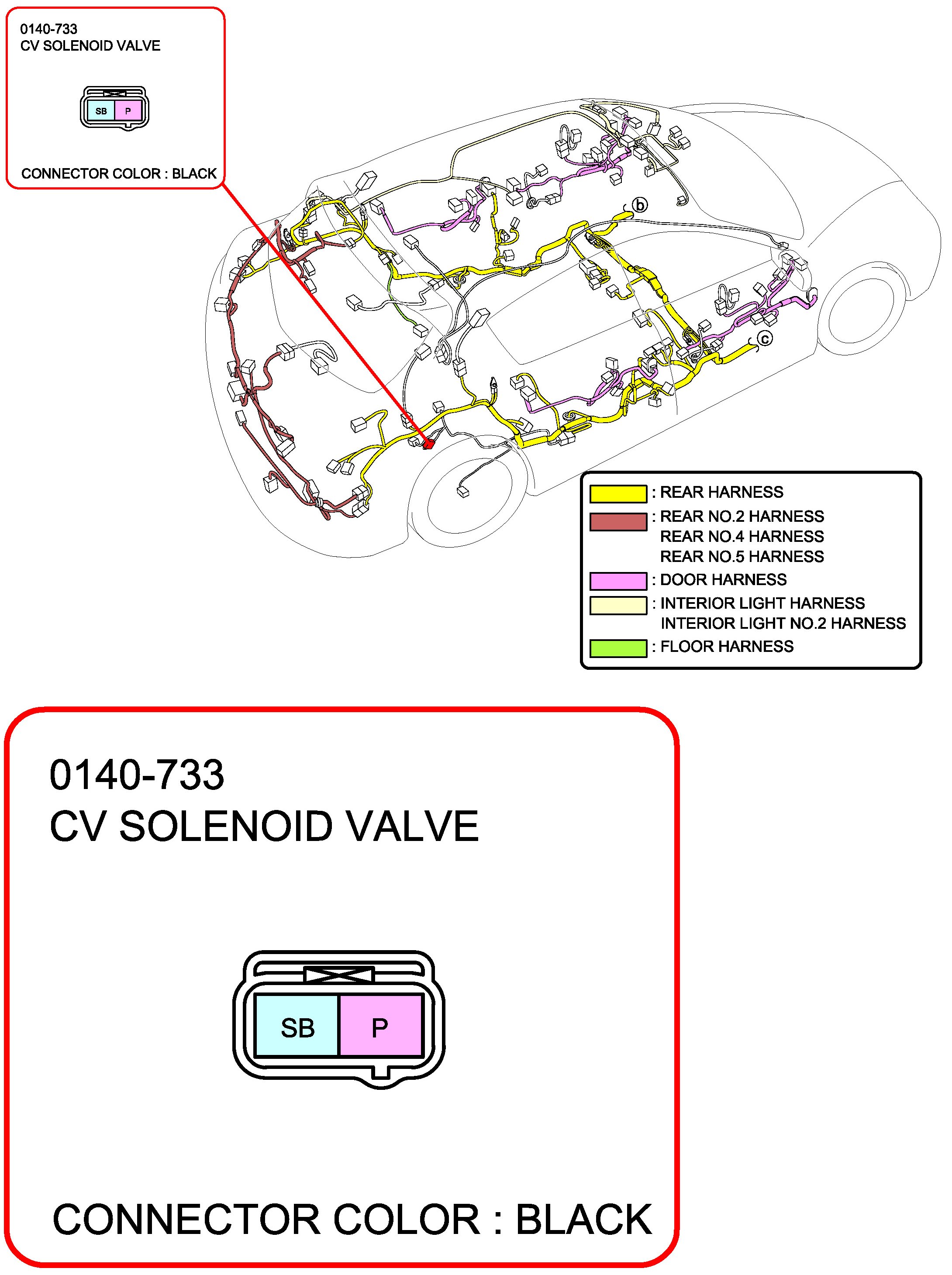 0140-733
CV SOLENOID VALVE

SB P

CONNECTOR COLOR : BLACK

b

c

: REAR HARNESS
: REAR NO.2 HARNESS
REAR NO.4 HARNESS
REAR NO.5 HARNESS
: DOOR HARNESS
: INTERIOR LIGHT HARNESS
INTERIOR LIGHT NO.2 HARNESS
: FLOOR HARNESS

0140-733
CV SOLENOID VALVE

SB P

CONNECTOR COLOR : BLACK